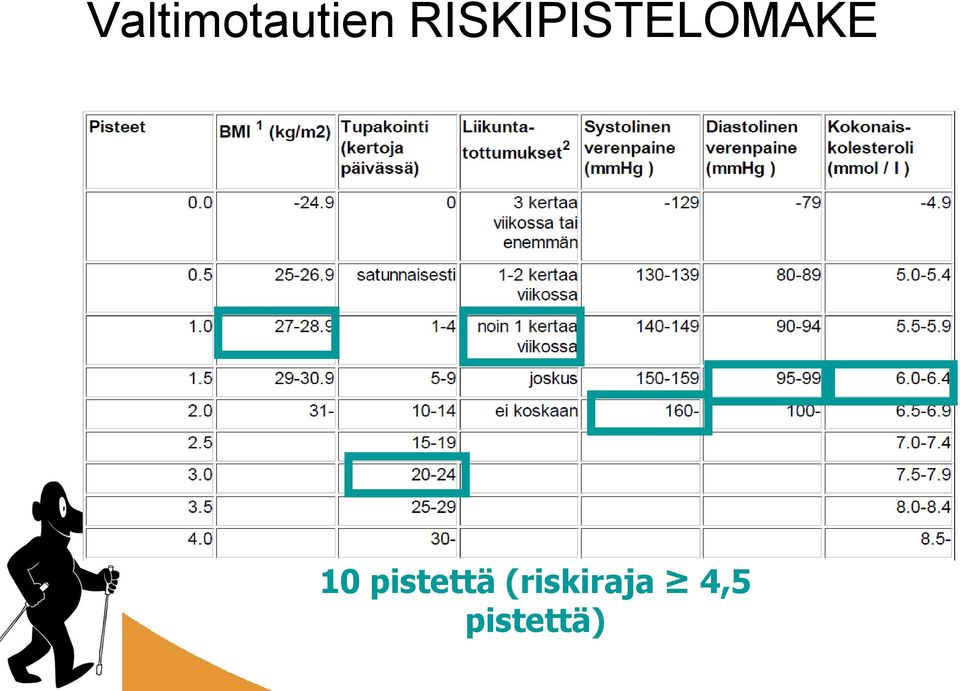 Valtimotautien RISKIPISTELOMAKE

| Pisteet | BMI $^1$ (kg/m2) | Tupakointi (kertoja päivässä) | Liikuntatottumukset$^2$ | Systolinen verenpaine (mmHg ) | Diastolinen verenpaine (mmHg ) | Kokonaiskolesteroli (mmol / l ) |
|---|---|---|---|---|---|---|
| 0.0 | -24.9 | 0 | 3 kertaa viikossa tai enemmän | -129 | -79 | -4.9 |
| 0.5 | 25-26.9 | satunnaisesti | 1-2 kertaa viikossa | 130-139 | 80-89 | 5.0-5.4 |
| 1.0 | 27-28.9 | 1-4 | noin 1 kertaa viikossa | 140-149 | 90-94 | 5.5-5.9 |
| 1.5 | 29-30.9 | 5-9 | joskus | 150-159 | 95-99 | 6.0-6.4 |
| 2.0 | 31- | 10-14 | ei koskaan | 160- | 100- | 6.5-6.9 |
| 2.5 | | 15-19 | | | | 7.0-7.4 |
| 3.0 | | 20-24 | | | | 7.5-7.9 |
| 3.5 | | 25-29 | | | | 8.0-8.4 |
| 4.0 | | 30- | | | | 8.5- |

10 pistettä (riskiraja ≥ 4,5 pistettä)